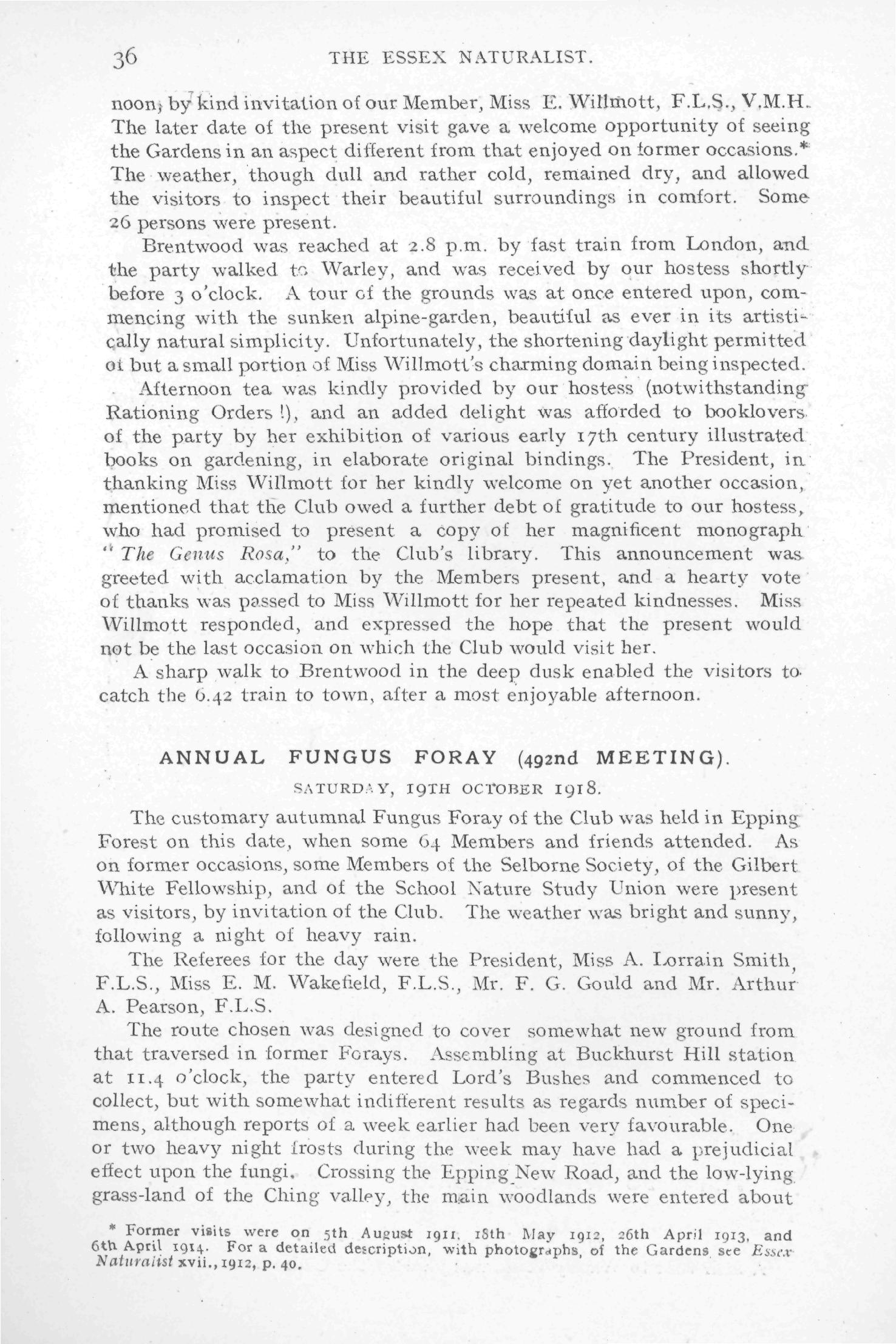 36 THE ESSEX NATURALIST.

noon, by kind invitation of our Member, Miss E. Willmott, F.L.S., V.M.H. The later date of the present visit gave a welcome opportunity of seeing the Gardens in an aspect different from that enjoyed on former occasions.* The weather, though dull and rather cold, remained dry, and allowed the visitors to inspect their beautiful surroundings in comfort. Some 26 persons were present.

Brentwood was reached at 2.8 p.m. by fast train from London, and the party walked to Warley, and was received by our hostess shortly before 3 o'clock. A tour of the grounds was at once entered upon, commencing with the sunken alpine-garden, beautiful as ever in its artistically natural simplicity. Unfortunately, the shortening daylight permitted of but a small portion of Miss Willmott's charming domain being inspected.

Afternoon tea was kindly provided by our hostess (notwithstanding Rationing Orders !), and an added delight was afforded to booklovers of the party by her exhibition of various early 17th century illustrated books on gardening, in elaborate original bindings. The President, in thanking Miss Willmott for her kindly welcome on yet another occasion, mentioned that the Club owed a further debt of gratitude to our hostess, who had promised to present a copy of her magnificent monograph "The Genus Rosa," to the Club's library. This announcement was greeted with acclamation by the Members present, and a hearty vote of thanks was passed to Miss Willmott for her repeated kindnesses. Miss Willmott responded, and expressed the hope that the present would not be the last occasion on which the Club would visit her.

A sharp walk to Brentwood in the deep dusk enabled the visitors to catch the 6.42 train to town, after a most enjoyable afternoon.

ANNUAL FUNGUS FORAY (492nd MEETING).

SATURDAY, 19TH OCTOBER 1918.

The customary autumnal Fungus Foray of the Club was held in Epping Forest on this date, when some 64 Members and friends attended. As on former occasions, some Members of the Selborne Society, of the Gilbert White Fellowship, and of the School Nature Study Union were present as visitors, by invitation of the Club. The weather was bright and sunny, following a night of heavy rain.

The Referees for the day were the President, Miss A. Lorrain Smith, F.L.S., Miss E. M. Wakefield, F.L.S., Mr. F. G. Gould and Mr. Arthur A. Pearson, F.L.S.

The route chosen was designed to cover somewhat new ground from that traversed in former Forays. Assembling at Buckhurst Hill station at 11.4 o'clock, the party entered Lord's Bushes and commenced to collect, but with somewhat indifferent results as regards number of specimens, although reports of a week earlier had been very favourable. One or two heavy night frosts during the week may have had a prejudicial effect upon the fungi. Crossing the Epping New Road, and the low-lying grass-land of the Ching valley, the main woodlands were entered about

* Former visits were on 5th August 1911, 18th May 1912, 26th April 1913, and 6th April 1914. For a detailed description, with photographs, of the Gardens see Essex Naturalist xvii., 1912, p. 40.